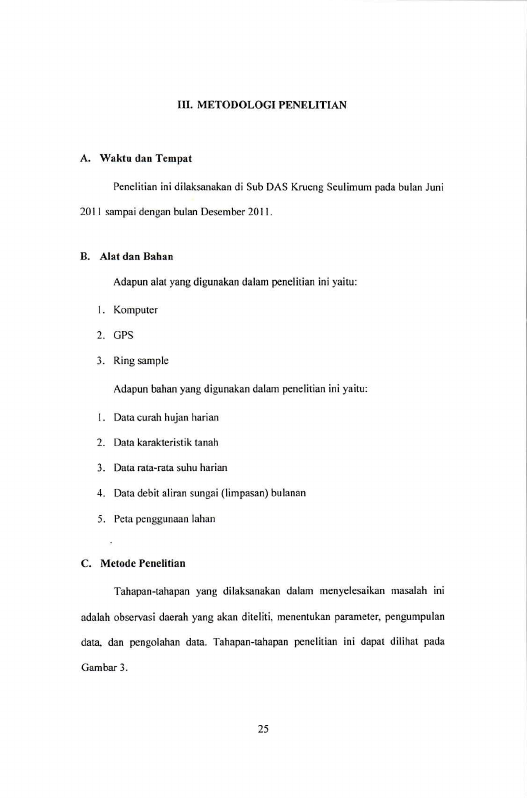 III. METODOLOGI PENELITIAN

A. Waktu dan Tempat

Penelitian ini dilaksanakan di Sub DAS Krueng Seulimum pada bulan Juni 2011 sampai dengan bulan Desember 2011.

B. Alat dan Bahan

Adapun alat yang digunakan dalam penelitian ini yaitu:

1. Komputer
2. GPS
3. Ring sample

Adapun bahan yang digunakan dalam penelitian ini yaitu:

1. Data curah hujan harian
2. Data karakteristik tanah
3. Data rata-rata suhu harian
4. Data debit aliran sungai (limpasan) bulanan
5. Peta penggunaan lahan

C. Metode Penelitian

Tahapan-tahapan yang dilaksanakan dalam menyelesaikan masalah ini adalah observasi daerah yang akan diteliti, menentukan parameter, pengumpulan data, dan pengolahan data. Tahapan-tahapan penelitian ini dapat dilihat pada Gambar 3.

25